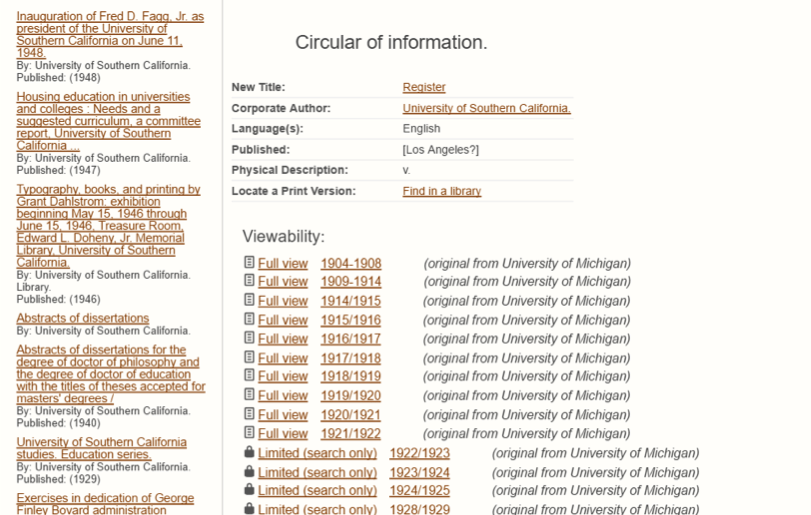 Inauguration of Fred D. Fagg, Jr. as president of the University of Southern California on June 11, 1948.
By: University of Southern California.
Published: (1948)

Housing education in universities and colleges : Needs and a suggested curriculum, a committee report, University of Southern California ...
By: University of Southern California.
Published: (1947)

Typography, books, and printing by Grant Dahlstrom; exhibition beginning May 15, 1946 through June 15, 1946, Treasure Room, Edward L. Doheny, Jr. Memorial Library, University of Southern California.
By: University of Southern California. Library.
Published: (1946)

Abstracts of dissertations
By: University of Southern California.

Abstracts of dissertations for the degree of doctor of philosophy and the degree of doctor of education with the titles of theses accepted for masters' degrees /
By: University of Southern California.
Published: (1940)

University of Southern California studies. Education series.
By: University of Southern California.
Published: (1929)

Exercises in dedication of George Finley Bovard administration

Circular of information.

| New Title: | Register |
|---|---|
| Corporate Author: | University of Southern California. |
| Language(s): | English |
| Published: | [Los Angeles?] |
| Physical Description: | v. |
| Locate a Print Version: | Find in a library |

Viewability:
Full view 1904-1908 (original from University of Michigan)
Full view 1909-1914 (original from University of Michigan)
Full view 1914/1915 (original from University of Michigan)
Full view 1915/1916 (original from University of Michigan)
Full view 1916/1917 (original from University of Michigan)
Full view 1917/1918 (original from University of Michigan)
Full view 1918/1919 (original from University of Michigan)
Full view 1919/1920 (original from University of Michigan)
Full view 1920/1921 (original from University of Michigan)
Full view 1921/1922 (original from University of Michigan)
Limited (search only) 1922/1923 (original from University of Michigan)
Limited (search only) 1923/1924 (original from University of Michigan)
Limited (search only) 1924/1925 (original from University of Michigan)
Limited (search only) 1928/1929 (original from University of Michigan)